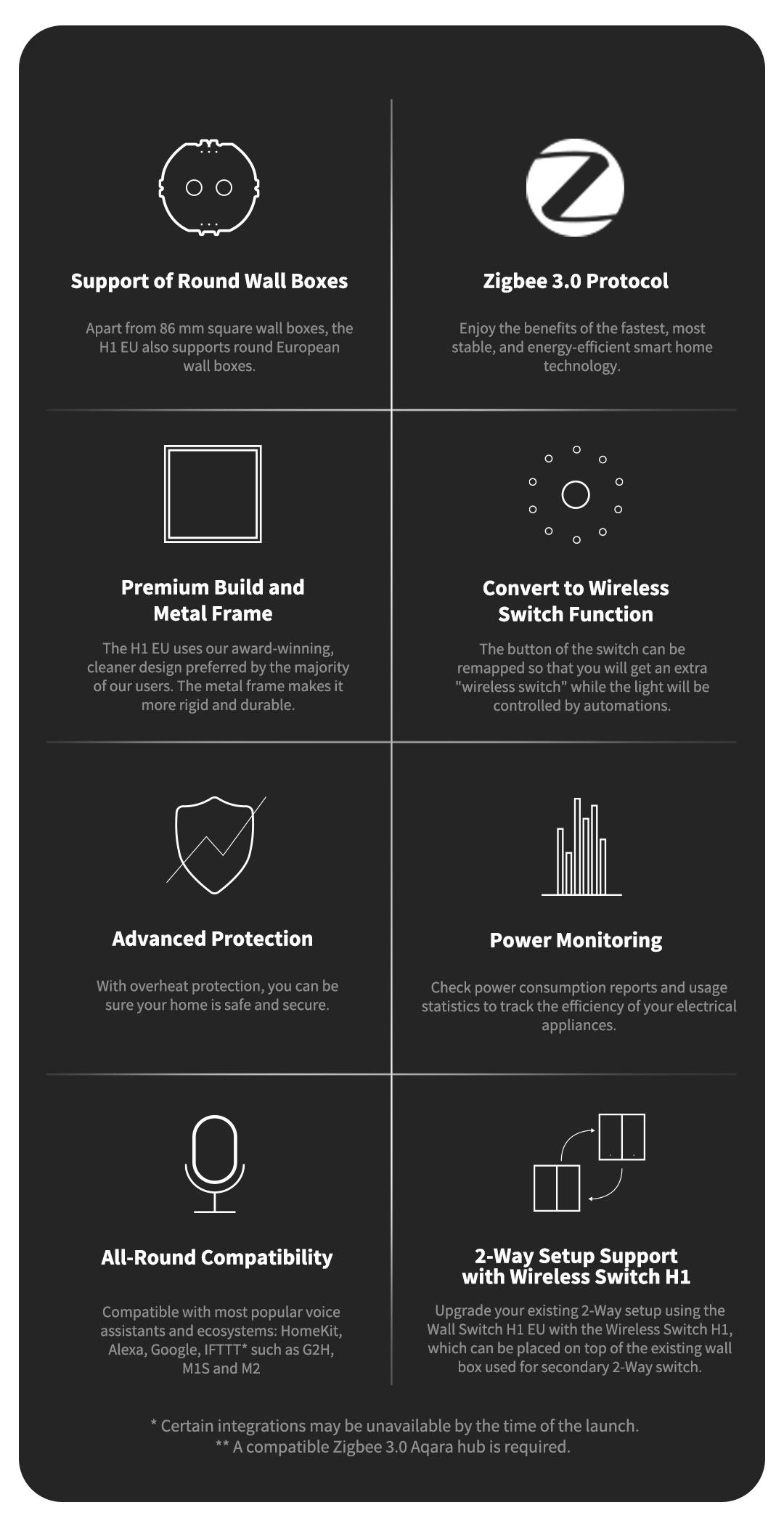 Support of Round Wall Boxes

Apart from 86 mm square wall boxes, the H1 EU also supports round European wall boxes.

Zigbee 3.0 Protocol

Enjoy the benefits of the fastest, most stable, and energy-efficient smart home technology.

Premium Build and Metal Frame

The H1 EU uses our award-winning, cleaner design preferred by the majority of our users. The metal frame makes it more rigid and durable.

Convert to Wireless Switch Function

The button of the switch can be remapped so that you will get an extra "wireless switch" while the light will be controlled by automations.

Advanced Protection

With overheat protection, you can be sure your home is safe and secure.

Power Monitoring

Check power consumption reports and usage statistics to track the efficiency of your electrical appliances.

All-Round Compatibility

Compatible with most popular voice assistants and ecosystems: HomeKit, Alexa, Google, IFTTT* such as G2H, M1S and M2

2-Way Setup Support with Wireless Switch H1

Upgrade your existing 2-Way setup using the Wall Switch H1 EU with the Wireless Switch H1, which can be placed on top of the existing wall box used for secondary 2-Way switch.

* Certain integrations may be unavailable by the time of the launch.
** A compatible Zigbee 3.0 Aqara hub is required.